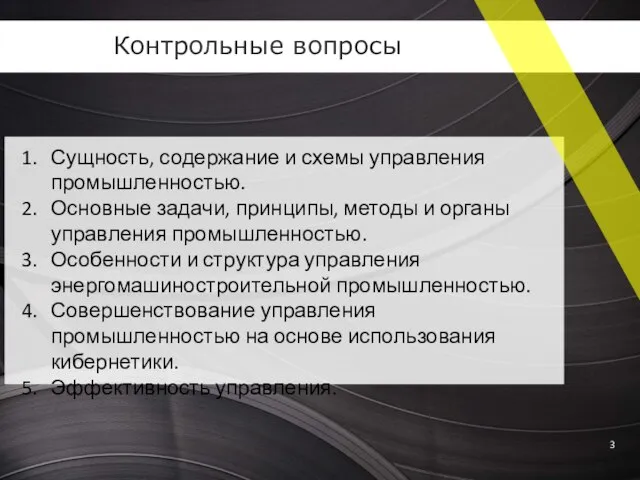 Контрольные вопросы

1. Сущность, содержание и схемы управления промышленностью.
2. Основные задачи, принципы, методы и органы управления промышленностью.
3. Особенности и структура управления энергомашиностроительной промышленностью.
4. Совершенствование управления промышленностью на основе использования кибернетики.
5. Эффективность управления.

3